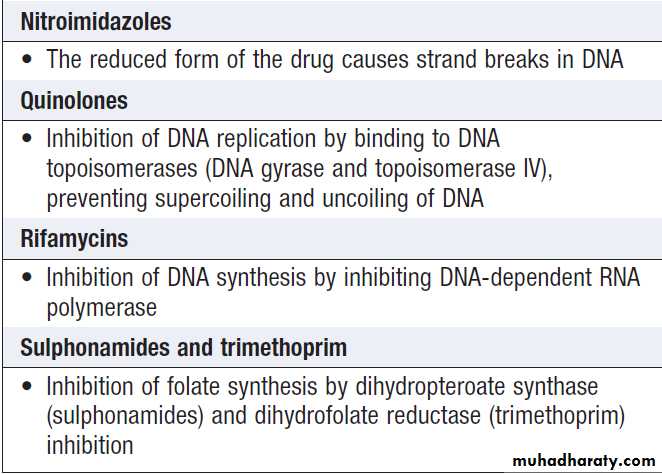 **Nitroimidazoles**

• The reduced form of the drug causes strand breaks in DNA

**Quinolones**

• Inhibition of DNA replication by binding to DNA topoisomerases (DNA gyrase and topoisomerase IV), preventing supercoiling and uncoiling of DNA

**Rifamycins**

• Inhibition of DNA synthesis by inhibiting DNA-dependent RNA polymerase

**Sulphonamides and trimethoprim**

• Inhibition of folate synthesis by dihydropteroate synthase (sulphonamides) and dihydrofolate reductase (trimethoprim) inhibition

muhadharaty.com